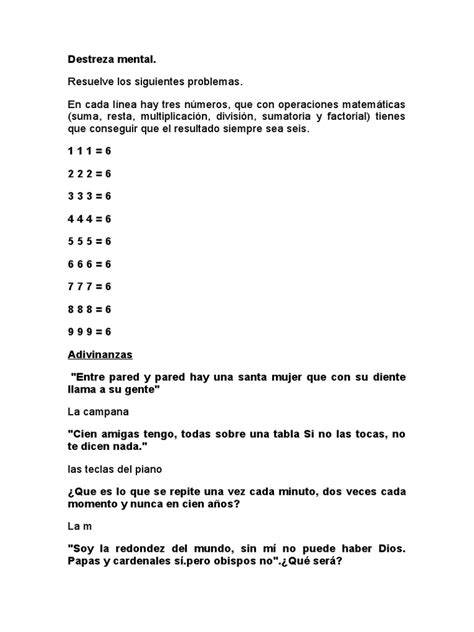 Destreza mental.

Resuelve los siguientes problemas.

En cada línea hay tres números, que con operaciones matemáticas (suma, resta, multiplicación, división, sumatoria y factorial) tienes que conseguir que el resultado siempre sea seis.

1 1 1 = 6

2 2 2 = 6

3 3 3 = 6

4 4 4 = 6

5 5 5 = 6

6 6 6 = 6

7 7 7 = 6

8 8 8 = 6

9 9 9 = 6

Adivinanzas

"Entre pared y pared hay una santa mujer que con su diente llama a su gente"

La campana

"Cien amigas tengo, todas sobre una tabla Si no las tocas, no te dicen nada."

las teclas del piano

¿Que es lo que se repite una vez cada minuto, dos veces cada momento y nunca en cien años?

La m

"Soy la redondez del mundo, sin mí no puede haber Dios. Papas y cardenales sí.pero obispos no".¿Qué será?